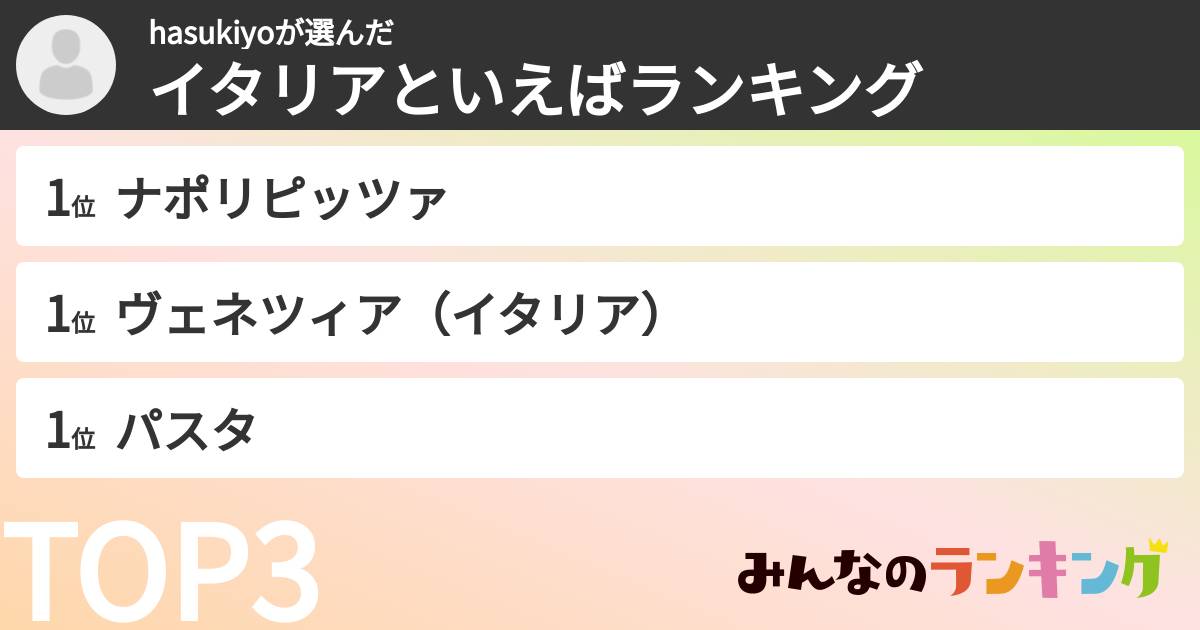 hasukiyoが選んだ
イタリアといえばランキング

1位 ナポリピッツァ

1位 ヴェネツィア（イタリア）

1位 パスタ

TOP3

みんなのランキング